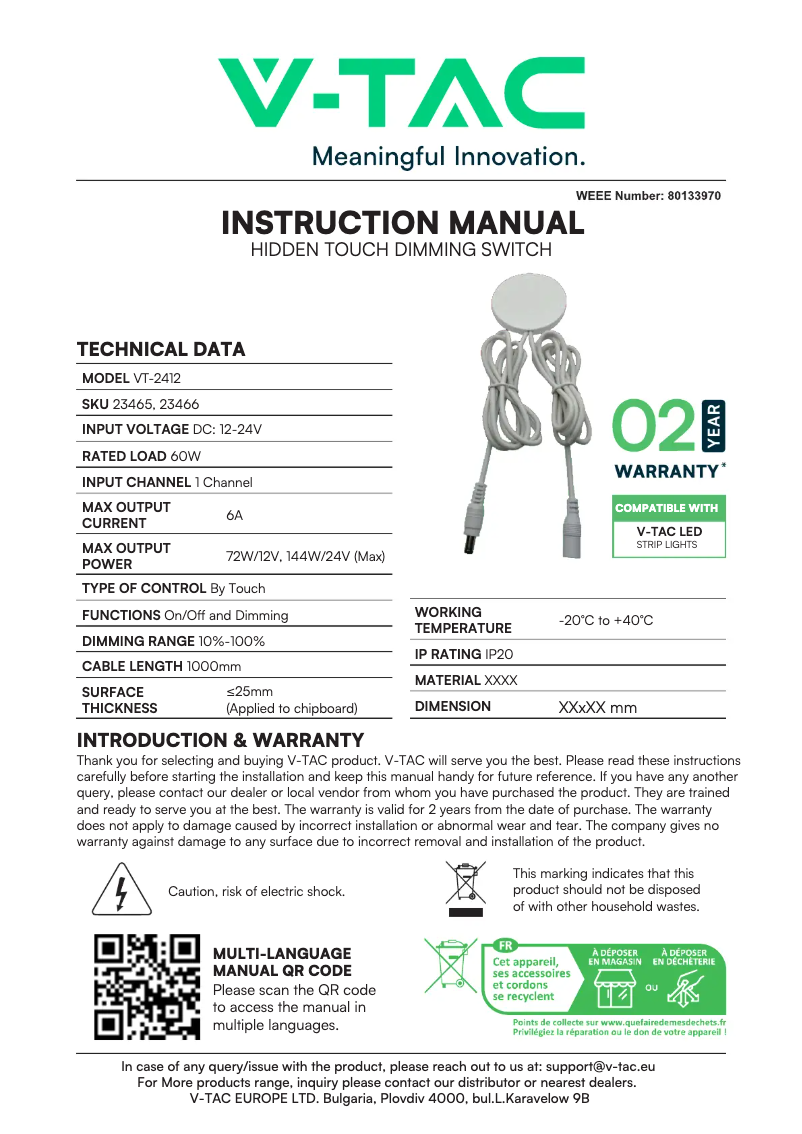 V-TAC
Meaningful Innovation.

WEEE Number: 80133970

INSTRUCTION MANUAL
HIDDEN TOUCH DIMMING SWITCH

TECHNICAL DATA

| MODEL VT-2412 | |
|---|---|
| SKU 23465, 23466 | |
| INPUT VOLTAGE DC: 12-24V | |
| RATED LOAD 60W | |
| INPUT CHANNEL 1 Channel | |
| MAX OUTPUT CURRENT | 6A |
| MAX OUTPUT POWER | 72W/12V, 144W/24V (Max) |
| TYPE OF CONTROL By Touch | |
| FUNCTIONS On/Off and Dimming | |
| DIMMING RANGE 10%-100% | |
| CABLE LENGTH 1000mm | |
| SURFACE THICKNESS | ≤25mm (Applied to chipboard) |

02 YEAR WARRANTY*

COMPATIBLE WITH
V-TAC LED
STRIP LIGHTS

| WORKING TEMPERATURE | -20°C to +40°C |
|---|---|
| IP RATING IP20 | |
| MATERIAL XXXX | |
| DIMENSION | XXxXX mm |

INTRODUCTION & WARRANTY
Thank you for selecting and buying V-TAC product. V-TAC will serve you the best. Please read these instructions carefully before starting the installation and keep this manual handy for future reference. If you have any another query, please contact our dealer or local vendor from whom you have purchased the product. They are trained and ready to serve you at the best. The warranty is valid for 2 years from the date of purchase. The warranty does not apply to damage caused by incorrect installation or abnormal wear and tear. The company gives no warranty against damage to any surface due to incorrect removal and installation of the product.

Caution, risk of electric shock.

This marking indicates that this product should not be disposed of with other household wastes.

MULTI-LANGUAGE MANUAL QR CODE
Please scan the QR code to access the manual in multiple languages.

FR
Cet appareil, ses accessoires et cordons se recyclent
À DÉPOSER EN MAGASIN
OU
À DÉPOSER EN DÉCHÈTERIE
Points de collecte sur www.quefairedemesdechets.fr
Privilégiez la réparation ou le don de votre appareil !

In case of any query/issue with the product, please reach out to us at: support@v-tac.eu
For More products range, inquiry please contact our distributor or nearest dealers.
V-TAC EUROPE LTD. Bulgaria, Plovdiv 4000, bul.L.Karavelow 9B